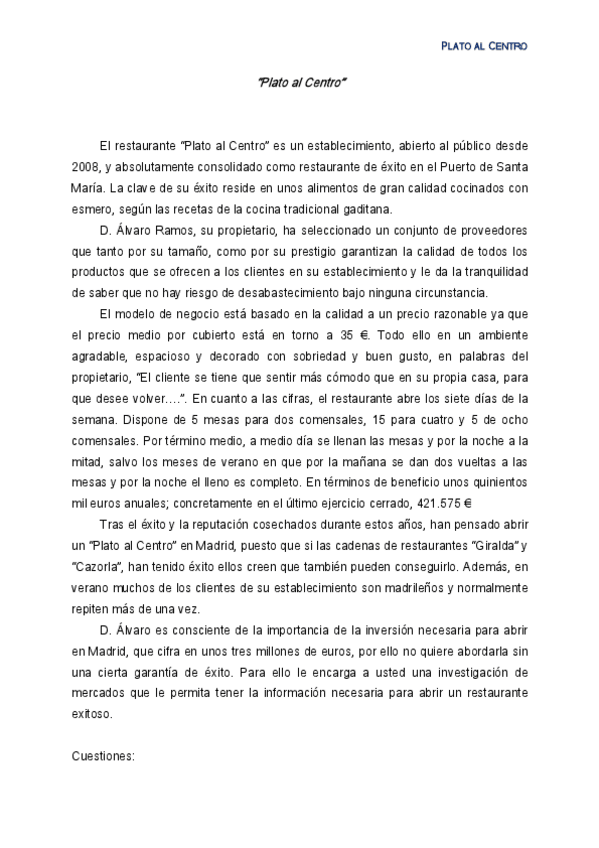 PLATO AL CENTRO

"Plato al Centro"

El restaurante "Plato al Centro" es un establecimiento, abierto al público desde 2008, y absolutamente consolidado como restaurante de éxito en el Puerto de Santa María. La clave de su éxito reside en unos alimentos de gran calidad cocinados con esmero, según las recetas de la cocina tradicional gaditana.

D. Álvaro Ramos, su propietario, ha seleccionado un conjunto de proveedores que tanto por su tamaño, como por su prestigio garantizan la calidad de todos los productos que se ofrecen a los clientes en su establecimiento y le da la tranquilidad de saber que no hay riesgo de desabastecimiento bajo ninguna circunstancia.

El modelo de negocio está basado en la calidad a un precio razonable ya que el precio medio por cubierto está en torno a 35 €. Todo ello en un ambiente agradable, espacioso y decorado con sobriedad y buen gusto, en palabras del propietario, "El cliente se tiene que sentir más cómodo que en su propia casa, para que desee volver….". En cuanto a las cifras, el restaurante abre los siete días de la semana. Dispone de 5 mesas para dos comensales, 15 para cuatro y 5 de ocho comensales. Por término medio, a medio día se llenan las mesas y por la noche a la mitad, salvo los meses de verano en que por la mañana se dan dos vueltas a las mesas y por la noche el lleno es completo. En términos de beneficio unos quinientos mil euros anuales; concretamente en el último ejercicio cerrado, 421.575 €

Tras el éxito y la reputación cosechados durante estos años, han pensado abrir un "Plato al Centro" en Madrid, puesto que si las cadenas de restaurantes "Giralda" y "Cazorla", han tenido éxito ellos creen que también pueden conseguirlo. Además, en verano muchos de los clientes de su establecimiento son madrileños y normalmente repiten más de una vez.

D. Álvaro es consciente de la importancia de la inversión necesaria para abrir en Madrid, que cifra en unos tres millones de euros, por ello no quiere abordarla sin una cierta garantía de éxito. Para ello le encarga a usted una investigación de mercados que le permita tener la información necesaria para abrir un restaurante exitoso.

Cuestiones: